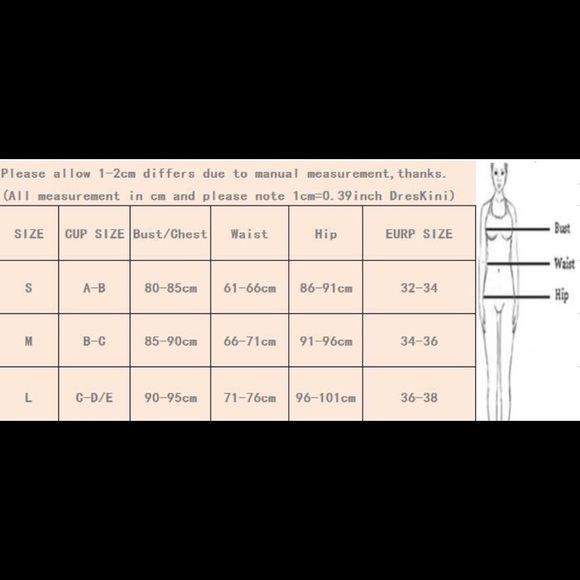 Please allow 1-2cm differs due to manual measurement,thanks.
(All measurement in cm and please note 1cm=0.39inch DresKini)

| SIZE | CUP SIZE | Bust/Chest | Waist | Hip | EURP SIZE |
|---|---|---|---|---|---|
| S | A-B | 80-85cm | 61-66cm | 86-91cm | 32-34 |
| M | B-C | 85-90cm | 66-71cm | 91-96cm | 34-36 |
| L | C-D/E | 90-95cm | 71-76cm | 96-101cm | 36-38 |

Bust
Waist
Hip